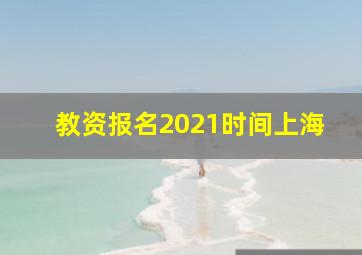 教资报名2021时间上海